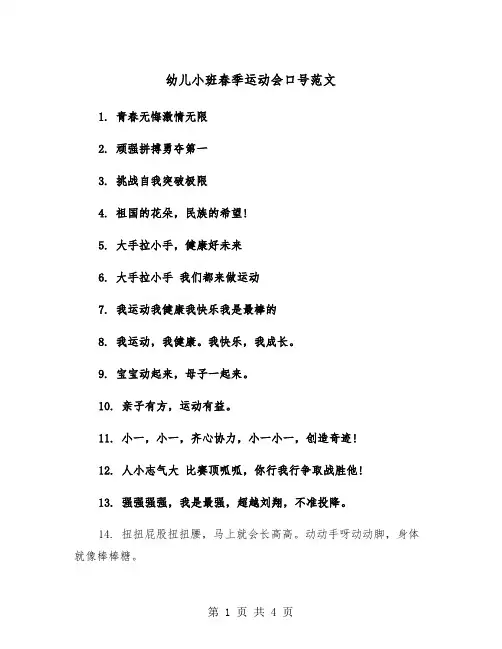 幼儿小班春季运动会口号范文

1. 青春无悔激情无限

2. 顽强拼搏勇夺第一

3. 挑战自我突破极限

4. 祖国的花朵，民族的希望！

5. 大手拉小手，健康好未来

6. 大手拉小手 我们都来做运动

7. 我运动我健康我快乐我是最棒的

8. 我运动，我健康。我快乐，我成长。

9. 宝宝动起来，母子一起来。

10. 亲子有方，运动有益。

11. 小一，小一，齐心协力，小一小一，创造奇迹！

12. 人小志气大 比赛顶呱呱，你行我行争取战胜他！

13. 强强强强，我是最强，超越刘翔，不准投降。

14. 扭扭屁股扭扭腰，马上就会长高高。动动手呀动动脚，身体就像棒棒糖。

第 1 页 共 4 页